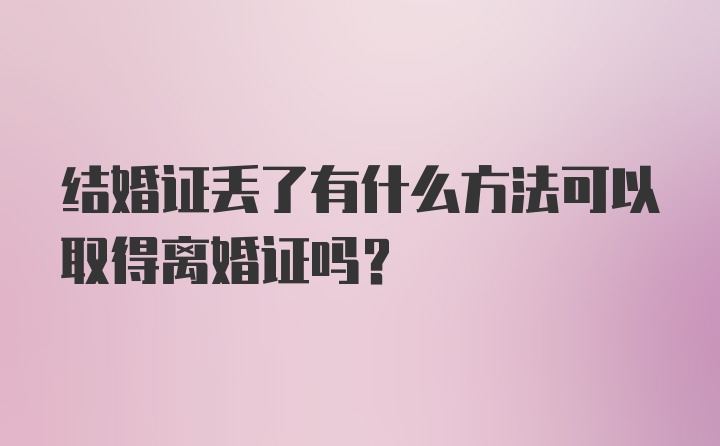 结婚证丢了有什么方法可以取得离婚证吗？